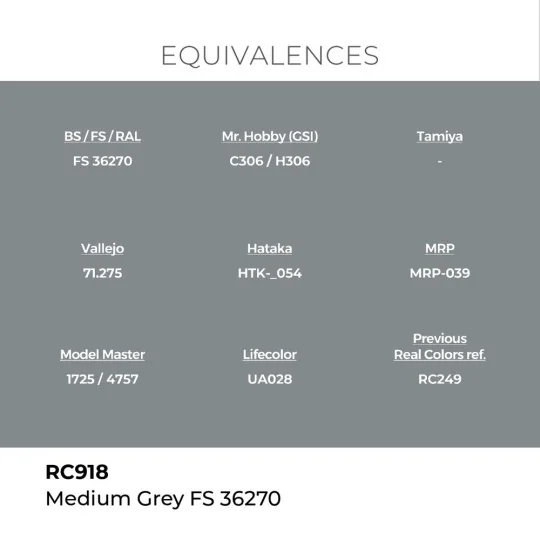 EQUIVALENCES

BS / FS / RAL
FS 36270

Mr. Hobby (GSI)
C306 / H306

Tamiya
-

Vallejo
71.275

Hataka
HTK-_054

MRP
MRP-039

Model Master
1725 / 4757

Lifecolor
UA028

Previous Real Colors ref.
RC249

RC918
Medium Grey FS 36270